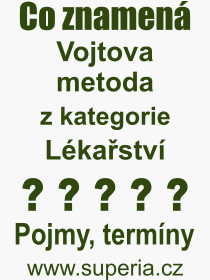 Co znamená
Vojtova metoda
z kategorie Lékařství

? ? ? ? ?

Pojmy, termíny
www.superia.cz